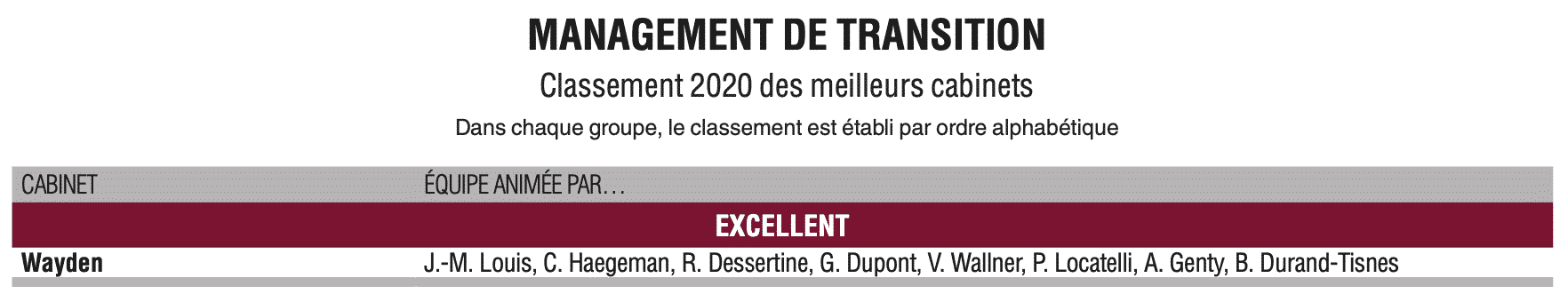 MANAGEMENT DE TRANSITION

Classement 2020 des meilleurs cabinets

Dans chaque groupe, le classement est établi par ordre alphabétique

| CABINET | ÉQUIPE ANIMÉE PAR… |
|---|---|
| EXCELLENT | |
| Wayden | J.-M. Louis, C. Haegeman, R. Dessertine, G. Dupont, V. Wallner, P. Locatelli, A. Genty, B. Durand-Tisnes |